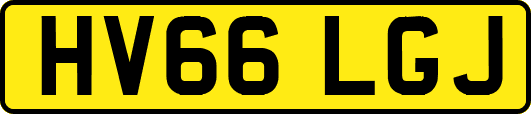 HV66 LGJ